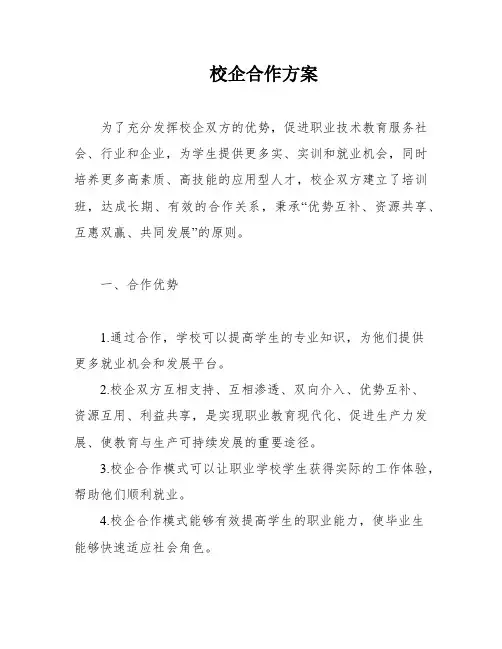 校企合作方案

为了充分发挥校企双方的优势，促进职业技术教育服务社会、行业和企业，为学生提供更多实、实训和就业机会，同时培养更多高素质、高技能的应用型人才，校企双方建立了培训班，达成长期、有效的合作关系，秉承“优势互补、资源共享、互惠双赢、共同发展”的原则。

一、合作优势

1.通过合作，学校可以提高学生的专业知识，为他们提供更多就业机会和发展平台。

2.校企双方互相支持、互相渗透、双向介入、优势互补、资源互用、利益共享，是实现职业教育现代化、促进生产力发展、使教育与生产可持续发展的重要途径。

3.校企合作模式可以让职业学校学生获得实际的工作体验，帮助他们顺利就业。

4.校企合作模式能够有效提高学生的职业能力，使毕业生能够快速适应社会角色。